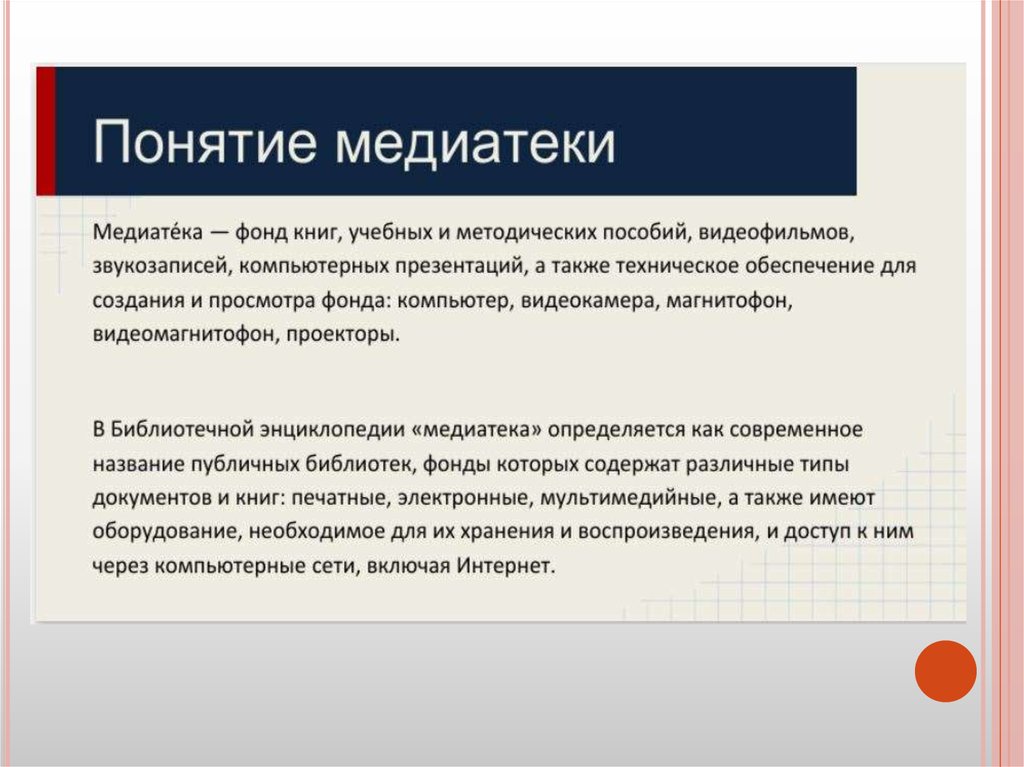 Понятие медиатеки

Медиате́ка — фонд книг, учебных и методических пособий, видеофильмов, звукозаписей, компьютерных презентаций, а также техническое обеспечение для создания и просмотра фонда: компьютер, видеокамера, магнитофон, видеомагнитофон, проекторы.

В Библиотечной энциклопедии «медиатека» определяется как современное название публичных библиотек, фонды которых содержат различные типы документов и книг: печатные, электронные, мультимедийные, а также имеют оборудование, необходимое для их хранения и воспроизведения, и доступ к ним через компьютерные сети, включая Интернет.